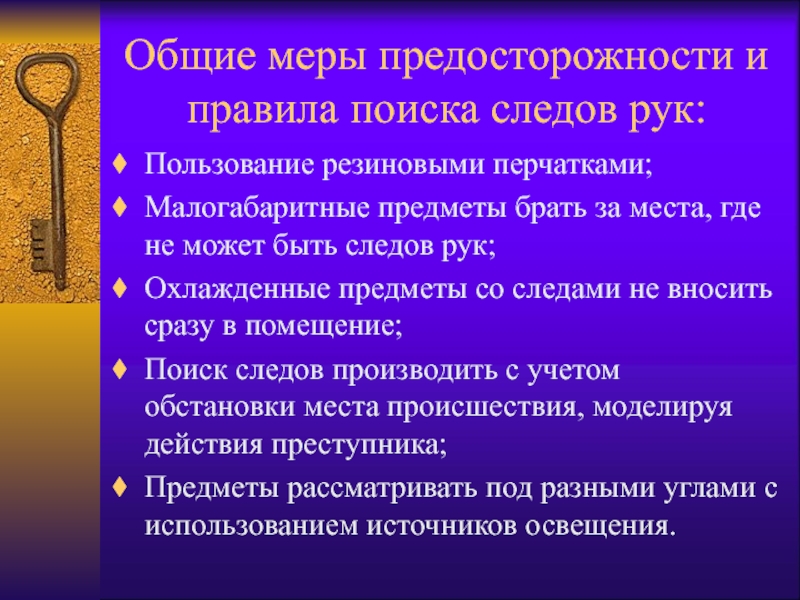 Общие меры предосторожности и правила поиска следов рук:

♦ Пользование резиновыми перчатками;

♦ Малогабаритные предметы брать за места, где не может быть следов рук;

♦ Охлажденные предметы со следами не вносить сразу в помещение;

♦ Поиск следов производить с учетом обстановки места происшествия, моделируя действия преступника;

♦ Предметы рассматривать под разными углами с использованием источников освещения.